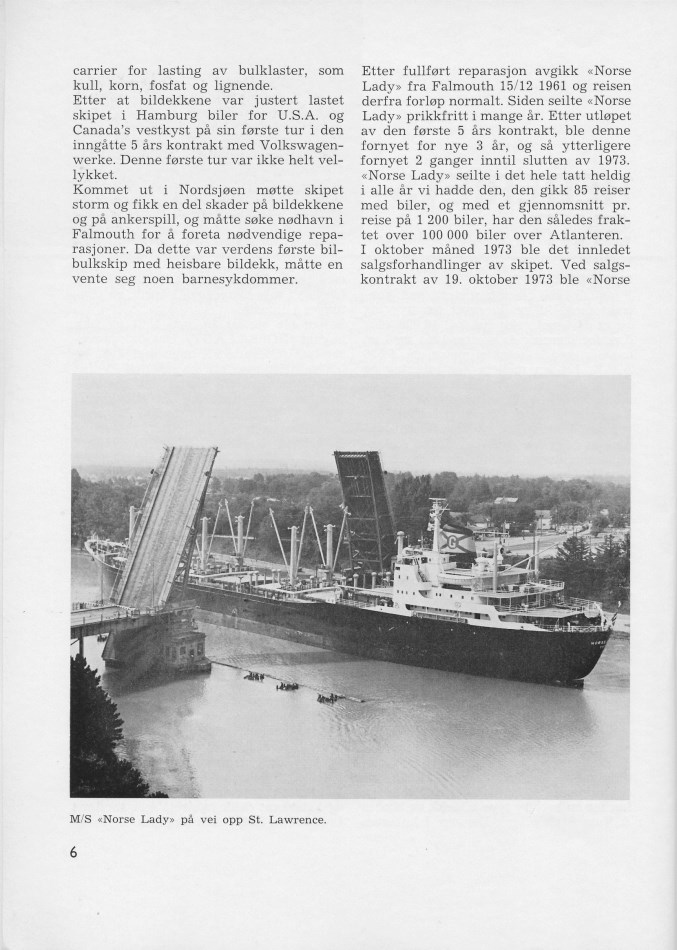 carrier for lasting av bulklaster, som kull, korn, fosfat og lignende.
Etter at bildekkene var justert lastet skipet i Hamburg biler for U.S.A. og Canada's vestkyst på sin første tur i den inngåtte 5 års kontrakt med Volkswagenwerke. Denne første tur var ikke helt vellykket.
Kommet ut i Nordsjøen møtte skipet storm og fikk en del skader på bildekkene og på ankerspill, og måtte søke nødhavn i Falmouth for å foreta nødvendige reparasjoner. Da dette var verdens første bilbulkskip med heisbare bildekk, måtte en vente seg noen barnesykdommer.

Etter fullført reparasjon avgikk «Norse Lady» fra Falmouth 15/12 1961 og reisen derfra forløp normalt. Siden seilte «Norse Lady» prikkfritt i mange år. Etter utløpet av den første 5 års kontrakt, ble denne fornyet for nye 3 år, og så ytterligere fornyet 2 ganger inntil slutten av 1973. «Norse Lady» seilte i det hele tatt heldig i alle år vi hadde den, den gikk 85 reiser med biler, og med et gjennomsnitt pr. reise på 1 200 biler, har den således fraktet over 100 000 biler over Atlanteren.
I oktober måned 1973 ble det innledet salgsforhandlinger av skipet. Ved salgskontrakt av 19. oktober 1973 ble «Norse

M/S «Norse Lady» på vei opp St. Lawrence.

6